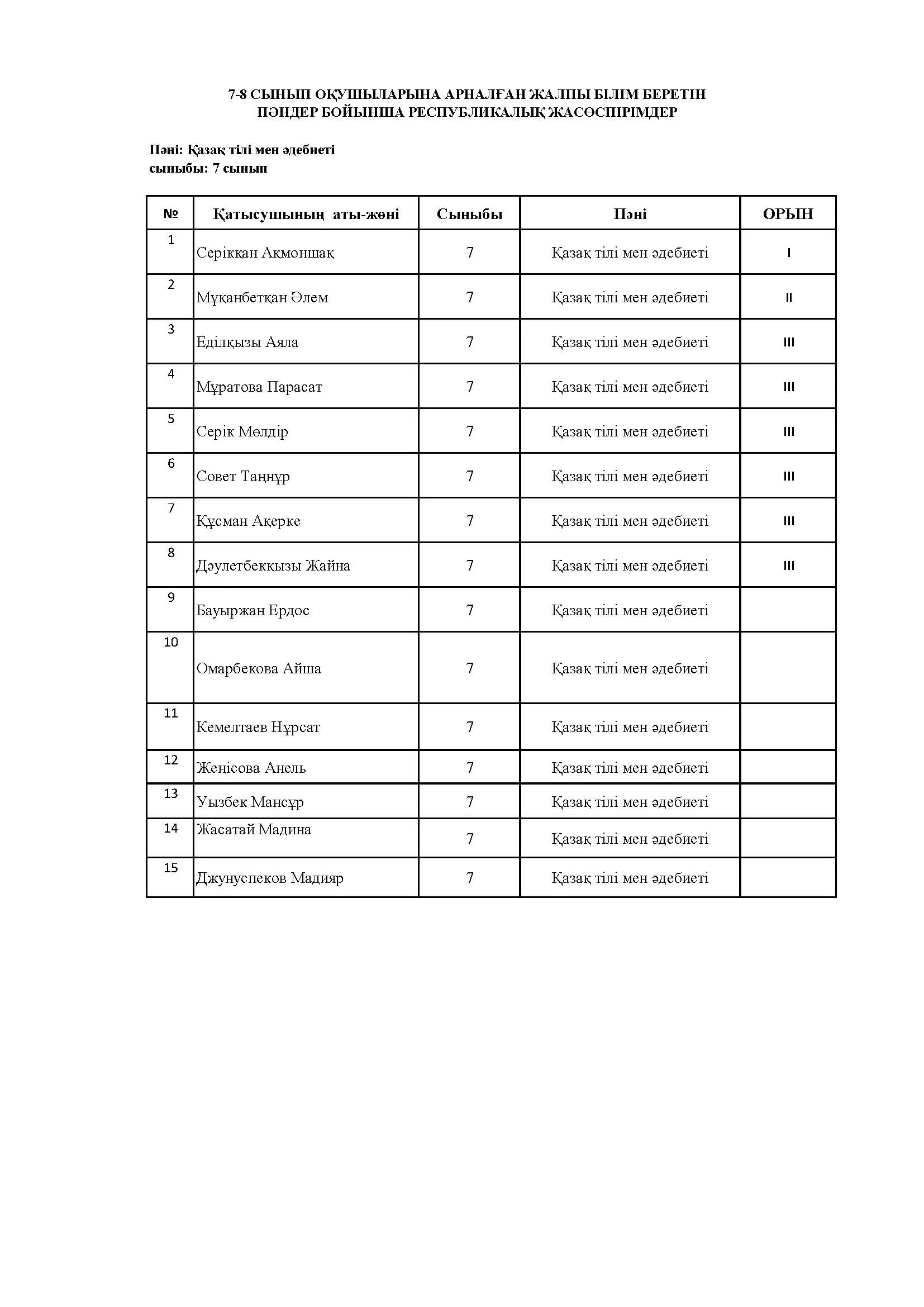 7-8 СЫНЫП ОҚУШЫЛАРЫНА АРНАЛҒАН ЖАЛПЫ БІЛІМ БЕРЕТІН ПӘНДЕР БОЙЫНША РЕСПУБЛИКАЛЫҚ ЖАСӨСПІРІМДЕР

Пәні: Қазақ тілі мен әдебиеті
сыныбы: 7 сынып

| № | Қатысушының аты-жөні | Сыныбы | Пәні | ОРЫН |
|---|---|---|---|---|
| 1 | Серікқан Ақмоншақ | 7 | Қазақ тілі мен әдебиеті | I |
| 2 | Мұқанбетқан Әлем | 7 | Қазақ тілі мен әдебиеті | II |
| 3 | Еділқызы Аяла | 7 | Қазақ тілі мен әдебиеті | III |
| 4 | Мұратова Парасат | 7 | Қазақ тілі мен әдебиеті | III |
| 5 | Серік Мөлдір | 7 | Қазақ тілі мен әдебиеті | III |
| 6 | Совет Таңнұр | 7 | Қазақ тілі мен әдебиеті | III |
| 7 | Құсман Ақерке | 7 | Қазақ тілі мен әдебиеті | III |
| 8 | Дәулетбекқызы Жайна | 7 | Қазақ тілі мен әдебиеті | III |
| 9 | Бауыржан Ердос | 7 | Қазақ тілі мен әдебиеті | |
| 10 | Омарбекова Айша | 7 | Қазақ тілі мен әдебиеті | |
| 11 | Кемелтаев Нұрсат | 7 | Қазақ тілі мен әдебиеті | |
| 12 | Жеңісова Анель | 7 | Қазақ тілі мен әдебиеті | |
| 13 | Уызбек Мансұр | 7 | Қазақ тілі мен әдебиеті | |
| 14 | Жасатай Мадина | 7 | Қазақ тілі мен әдебиеті | |
| 15 | Джунуспеков Мадияр | 7 | Қазақ тілі мен әдебиеті | |